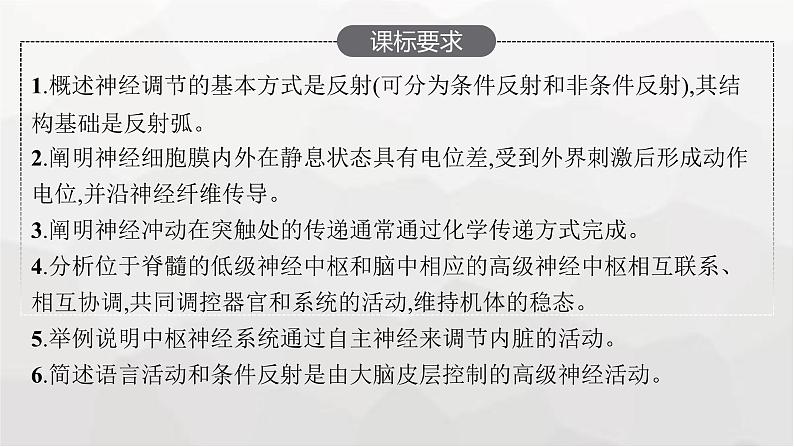 课标要求

1.概述神经调节的基本方式是反射(可分为条件反射和非条件反射),其结构基础是反射弧。

2.阐明神经细胞膜内外在静息状态具有电位差,受到外界刺激后形成动作电位,并沿神经纤维传导。

3.阐明神经冲动在突触处的传递通常通过化学传递方式完成。

4.分析位于脊髓的低级神经中枢和脑中相应的高级神经中枢相互联系、相互协调,共同调控器官和系统的活动,维持机体的稳态。

5.举例说明中枢神经系统通过自主神经来调节内脏的活动。

6.简述语言活动和条件反射是由大脑皮层控制的高级神经活动。